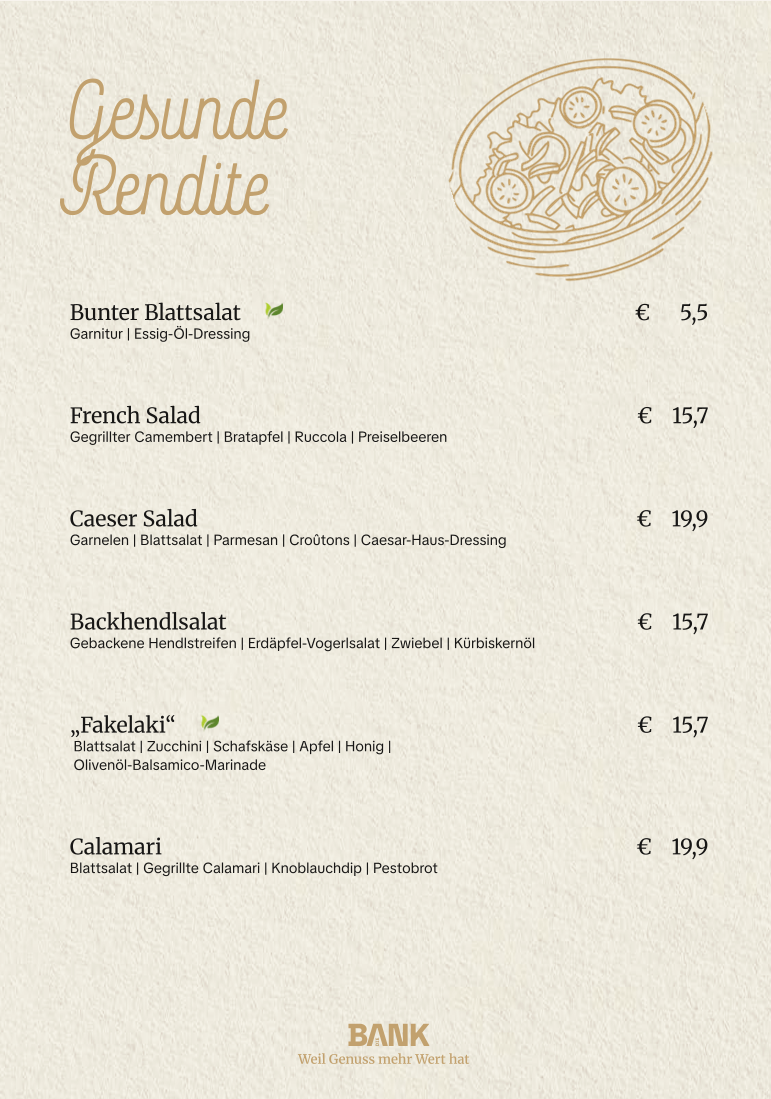 Gesunde Rendite

Bunter Blattsalat € 5,5
Garnitur | Essig-Öl-Dressing

French Salad € 15,7
Gegrillter Camembert | Bratapfel | Ruccola | Preiselbeeren

Caeser Salad € 19,9
Garnelen | Blattsalat | Parmesan | Croûtons | Caesar-Haus-Dressing

Backhendlsalat € 15,7
Gebackene Hendlstreifen | Erdäpfel-Vogerlsalat | Zwiebel | Kürbiskernöl

„Fakelaki“ € 15,7
Blattsalat | Zucchini | Schafskäse | Apfel | Honig | Olivenöl-Balsamico-Marinade

Calamari € 19,9
Blattsalat | Gegrillte Calamari | Knoblauchdip | Pestobrot

BANK
Weil Genuss mehr Wert hat